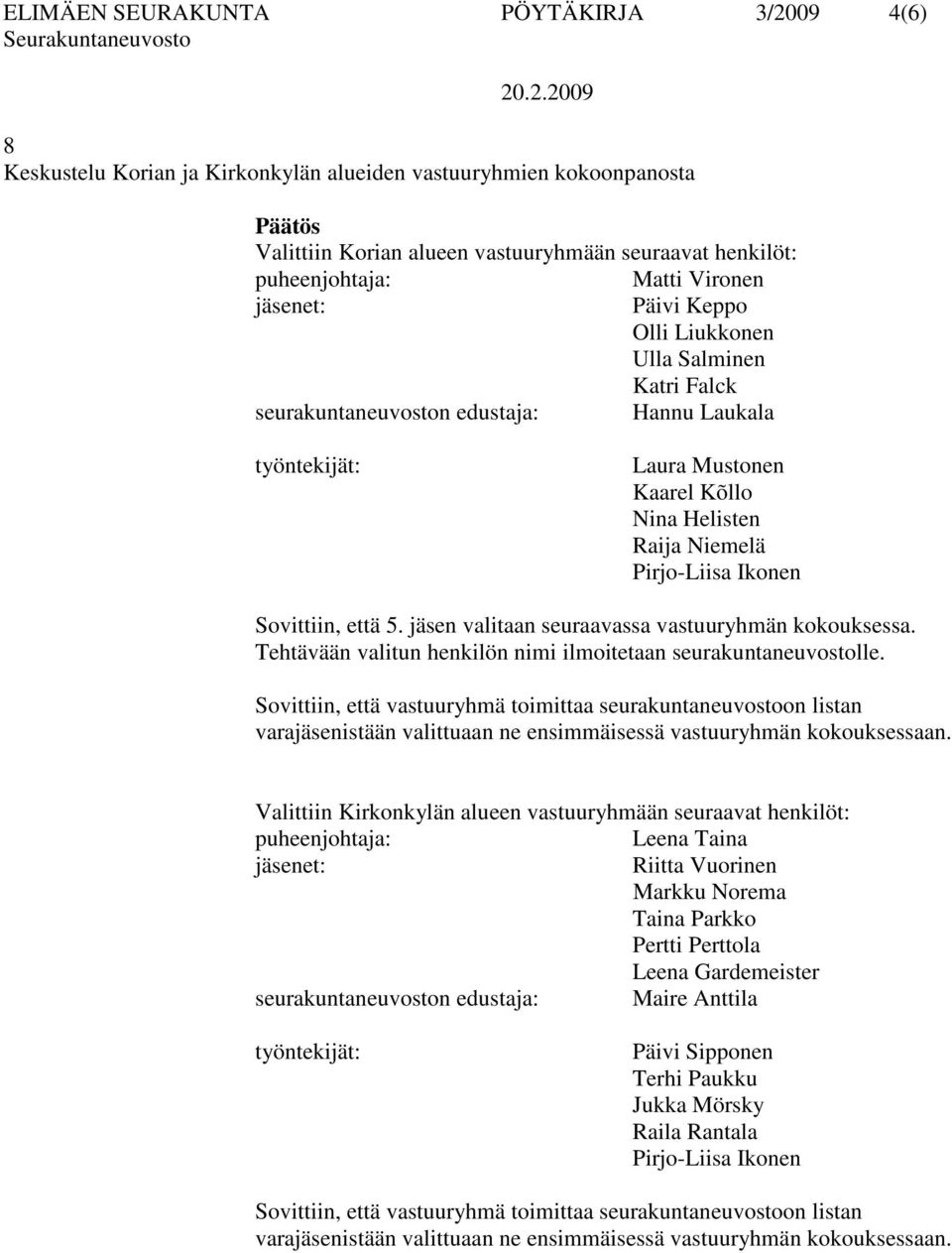 ELIMÄEN SEURAKUNTA PÖYTÄKIRJA 3/2009 4(6)
Seurakuntaneuvosto
20.2.2009

8
Keskustelu Korian ja Kirkonkylän alueiden vastuuryhmien kokoonpanosta

Päätös
Valittiin Korian alueen vastuuryhmään seuraavat henkilöt:
puheenjohtaja: Matti Vironen
jäsenet: Päivi Keppo
Olli Liukkonen
Ulla Salminen
Katri Falck
seurakuntaneuvoston edustaja: Hannu Laukala

työntekijät: Laura Mustonen
Kaarel Kõllo
Nina Helisten
Raija Niemelä
Pirjo-Liisa Ikonen

Sovittiin, että 5. jäsen valitaan seuraavassa vastuuryhmän kokouksessa. Tehtävään valitun henkilön nimi ilmoitetaan seurakuntaneuvostolle.

Sovittiin, että vastuuryhmä toimittaa seurakuntaneuvostoon listan varajäsenistään valittuaan ne ensimmäisessä vastuuryhmän kokouksessaan.

Valittiin Kirkonkylän alueen vastuuryhmään seuraavat henkilöt:
puheenjohtaja: Leena Taina
jäsenet: Riitta Vuorinen
Markku Norema
Taina Parkko
Pertti Perttola
Leena Gardemeister
seurakuntaneuvoston edustaja: Maire Anttila

työntekijät: Päivi Sipponen
Terhi Paukku
Jukka Mörsky
Raila Rantala
Pirjo-Liisa Ikonen

Sovittiin, että vastuuryhmä toimittaa seurakuntaneuvostoon listan varajäsenistään valittuaan ne ensimmäisessä vastuuryhmän kokouksessaan.